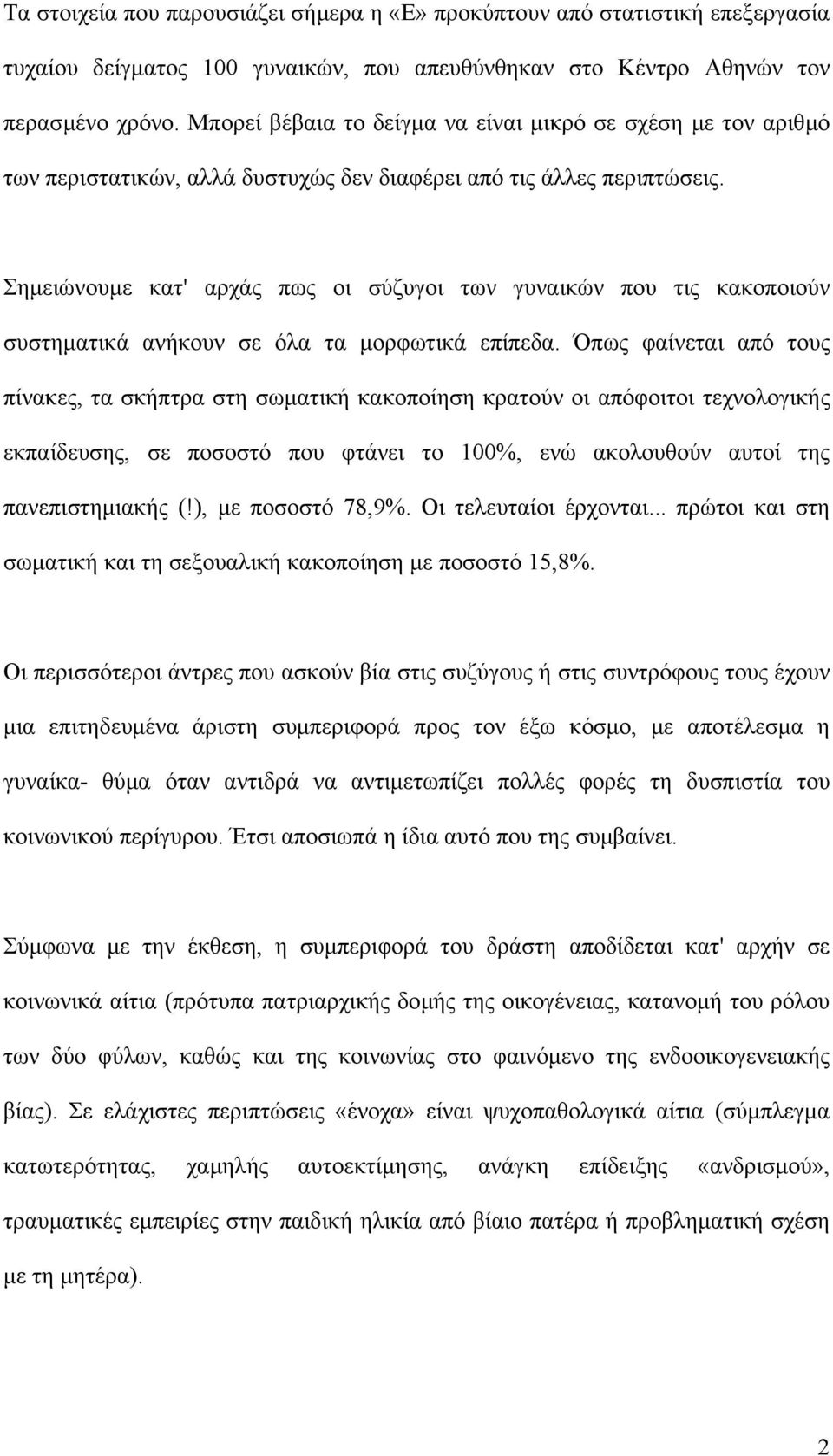 Τα στοιχεία που παρουσιάζει σήμερα η «Ε» προκύπτουν από στατιστική επεξεργασία τυχαίου δείγματος 100 γυναικών, που απευθύνθηκαν στο Κέντρο Αθηνών τον περασμένο χρόνο. Μπορεί βέβαια το δείγμα να είναι μικρό σε σχέση με τον αριθμό των περιστατικών, αλλά δυστυχώς δεν διαφέρει από τις άλλες περιπτώσεις.

Σημειώνουμε κατ' αρχάς πως οι σύζυγοι των γυναικών που τις κακοποιούν συστηματικά ανήκουν σε όλα τα μορφωτικά επίπεδα. Όπως φαίνεται από τους πίνακες, τα σκήπτρα στη σωματική κακοποίηση κρατούν οι απόφοιτοι τεχνολογικής εκπαίδευσης, σε ποσοστό που φτάνει το 100%, ενώ ακολουθούν αυτοί της πανεπιστημιακής (!), με ποσοστό 78,9%. Οι τελευταίοι έρχονται... πρώτοι και στη σωματική και τη σεξουαλική κακοποίηση με ποσοστό 15,8%.

Οι περισσότεροι άντρες που ασκούν βία στις συζύγους ή στις συντρόφους τους έχουν μια επιτηδευμένα άριστη συμπεριφορά προς τον έξω κόσμο, με αποτέλεσμα η γυναίκα- θύμα όταν αντιδρά να αντιμετωπίζει πολλές φορές τη δυσπιστία του κοινωνικού περίγυρου. Έτσι αποσιωπά η ίδια αυτό που της συμβαίνει.

Σύμφωνα με την έκθεση, η συμπεριφορά του δράστη αποδίδεται κατ' αρχήν σε κοινωνικά αίτια (πρότυπα πατριαρχικής δομής της οικογένειας, κατανομή του ρόλου των δύο φύλων, καθώς και της κοινωνίας στο φαινόμενο της ενδοοικογενειακής βίας). Σε ελάχιστες περιπτώσεις «ένοχα» είναι ψυχοπαθολογικά αίτια (σύμπλεγμα κατωτερότητας, χαμηλής αυτοεκτίμησης, ανάγκη επίδειξης «ανδρισμού», τραυματικές εμπειρίες στην παιδική ηλικία από βίαιο πατέρα ή προβληματική σχέση με τη μητέρα).

2